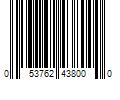 0 53762 43800 0